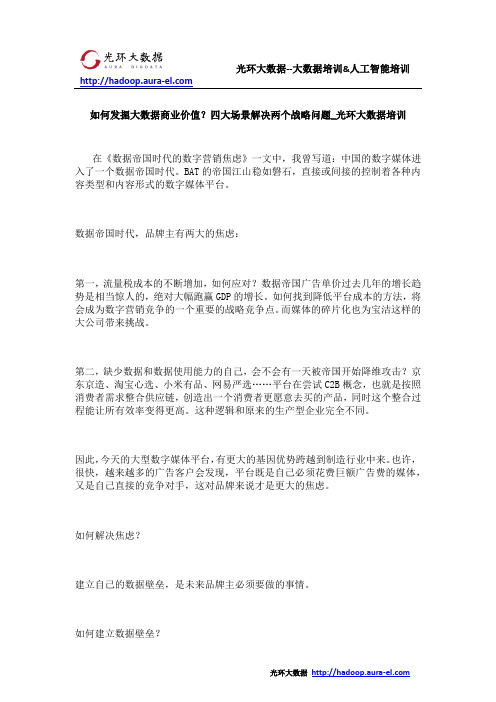 光环大数据
AURA BIGDATA
http://hadoop.aura-el.com

光环大数据--大数据培训&人工智能培训

如何发掘大数据商业价值？四大场景解决两个战略问题_光环大数据培训

在《数据帝国时代的数字营销焦虑》一文中，我曾写道：中国的数字媒体进入了一个数据帝国时代。BAT的帝国江山稳如磐石，直接或间接的控制着各种内容类型和内容形式的数字媒体平台。

数据帝国时代，品牌主有两大的焦虑：

第一，流量税成本的不断增加，如何应对？数据帝国广告单价过去几年的增长趋势是相当惊人的，绝对大幅跑赢GDP的增长。如何找到降低平台成本的方法，将会成为数字营销竞争的一个重要的战略竞争点。而媒体的碎片化也为宝洁这样的大公司带来挑战。

第二，缺少数据和数据使用能力的自己，会不会有一天被帝国开始降维攻击？京东京造、淘宝心选、小米有品、网易严选……平台在尝试C2B概念，也就是按照消费者需求整合供应链，创造出一个消费者更愿意去买的产品，同时这个整合过程能让所有效率变得更高。这种逻辑和原来的生产型企业完全不同。

因此，今天的大型数字媒体平台，有更大的基因优势跨越到制造行业中来。也许，很快，越来越多的广告客户会发现，平台既是自己必须花费巨额广告费的媒体，又是自己直接的竞争对手，这对品牌来说才是更大的焦虑。

如何解决焦虑？

建立自己的数据壁垒，是未来品牌主必须要做的事情。

如何建立数据壁垒？

光环大数据 http://hadoop.aura-el.com